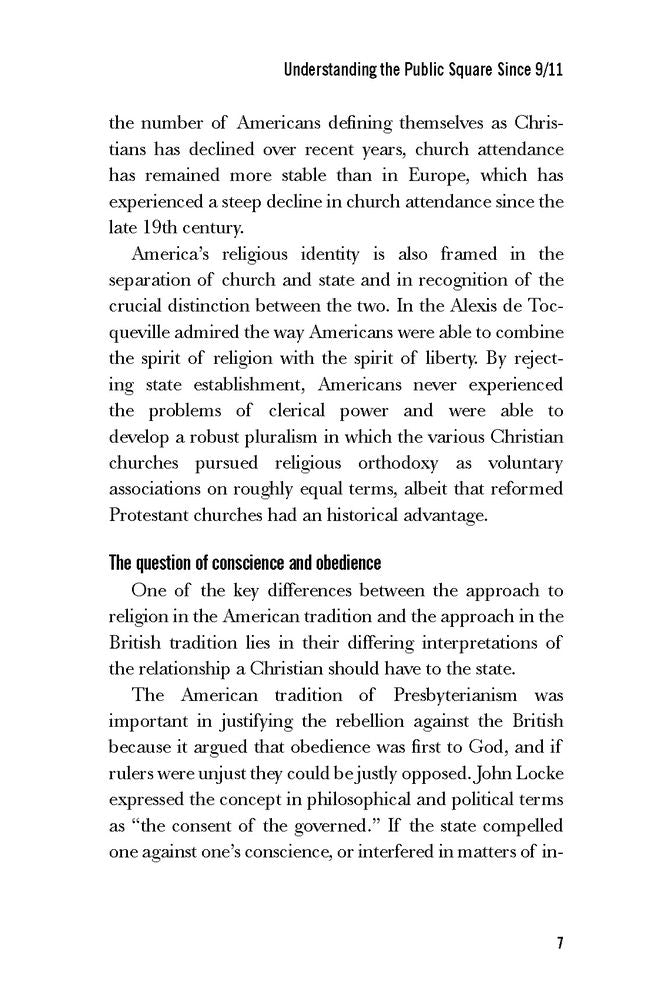 Understanding the Public Square Since 9/11

the number of Americans defining themselves as Christians has declined over recent years, church attendance has remained more stable than in Europe, which has experienced a steep decline in church attendance since the late 19th century.

America's religious identity is also framed in the separation of church and state and in recognition of the crucial distinction between the two. In the Alexis de Tocqueville admired the way Americans were able to combine the spirit of religion with the spirit of liberty. By rejecting state establishment, Americans never experienced the problems of clerical power and were able to develop a robust pluralism in which the various Christian churches pursued religious orthodoxy as voluntary associations on roughly equal terms, albeit that reformed Protestant churches had an historical advantage.

The question of conscience and obedience

One of the key differences between the approach to religion in the American tradition and the approach in the British tradition lies in their differing interpretations of the relationship a Christian should have to the state.

The American tradition of Presbyterianism was important in justifying the rebellion against the British because it argued that obedience was first to God, and if rulers were unjust they could be justly opposed. John Locke expressed the concept in philosophical and political terms as "the consent of the governed." If the state compelled one against one's conscience, or interfered in matters of in-

7